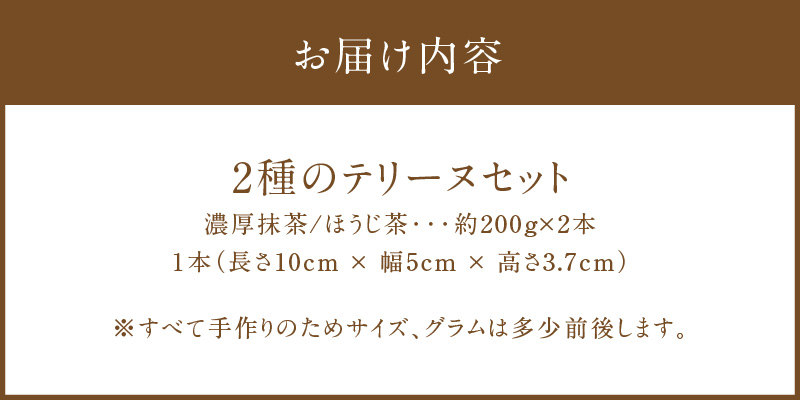 お届け内容

2種のテリーヌセット

濃厚抹茶/ほうじ茶・・・約200g×2本

1本(長さ10cm × 幅5cm × 高さ3.7cm)

※すべて手作りのためサイズ、グラムは多少前後します。